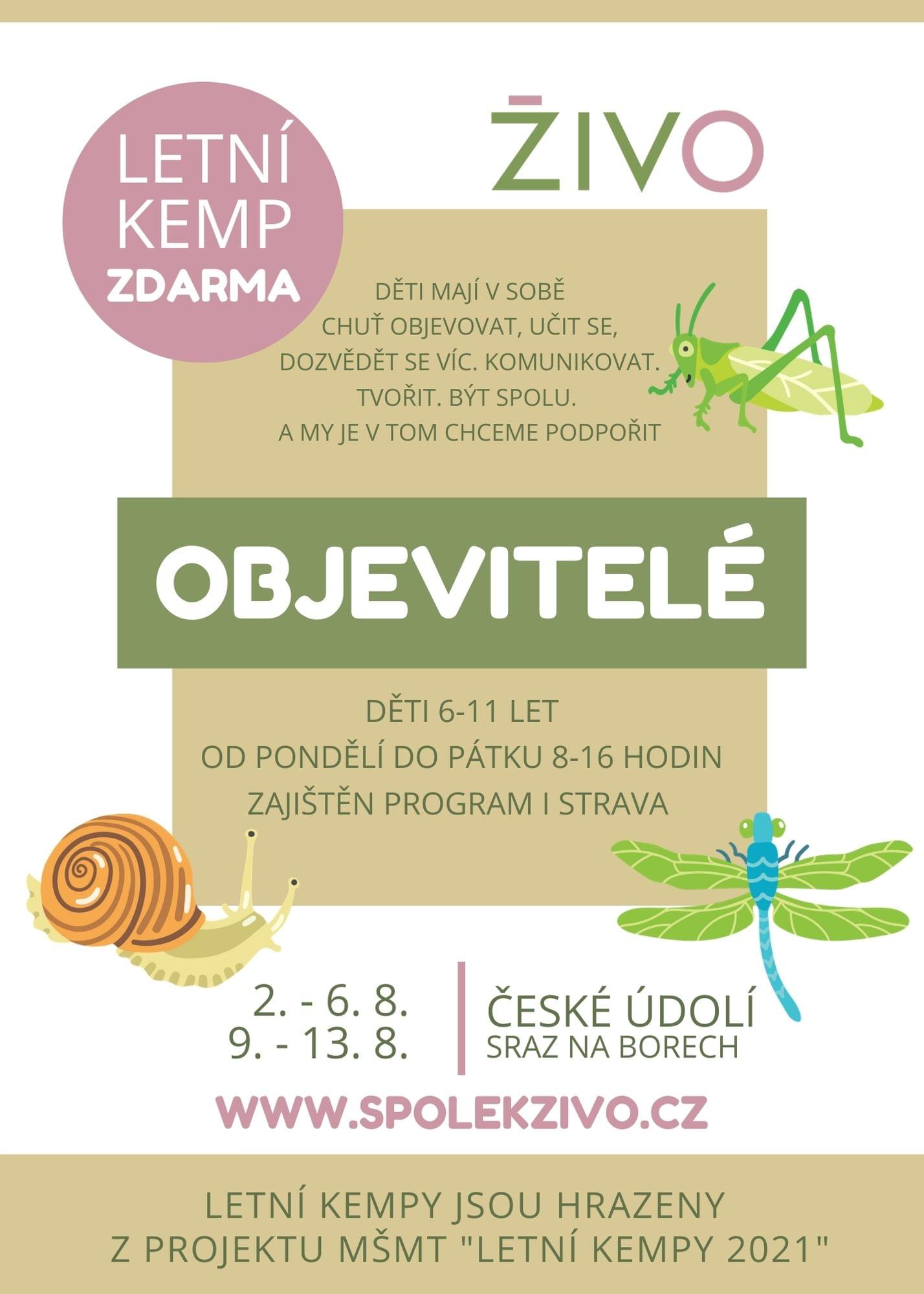 LETNÍ KEMP ZDARMA

ŽIVO

DĚTI MAJÍ V SOBĚ CHUŤ OBJEVOVAT, UČIT SE, DOZVĚDĚT SE VÍC. KOMUNIKOVAT. TVOŘIT. BÝT SPOLU. A MY JE V TOM CHCEME PODPOŘIT

OBJEVITELÉ

DĚTI 6-11 LET
OD PONDĚLÍ DO PÁTKU 8-16 HODIN
ZAJIŠTĚN PROGRAM I STRAVA

2. - 6. 8.
9. - 13. 8.

ČESKÉ ÚDOLÍ
SRAZ NA BORECH

WWW.SPOLEKZIVO.CZ

LETNÍ KEMPY JSOU HRAZENY Z PROJEKTU MŠMT "LETNÍ KEMPY 2021"